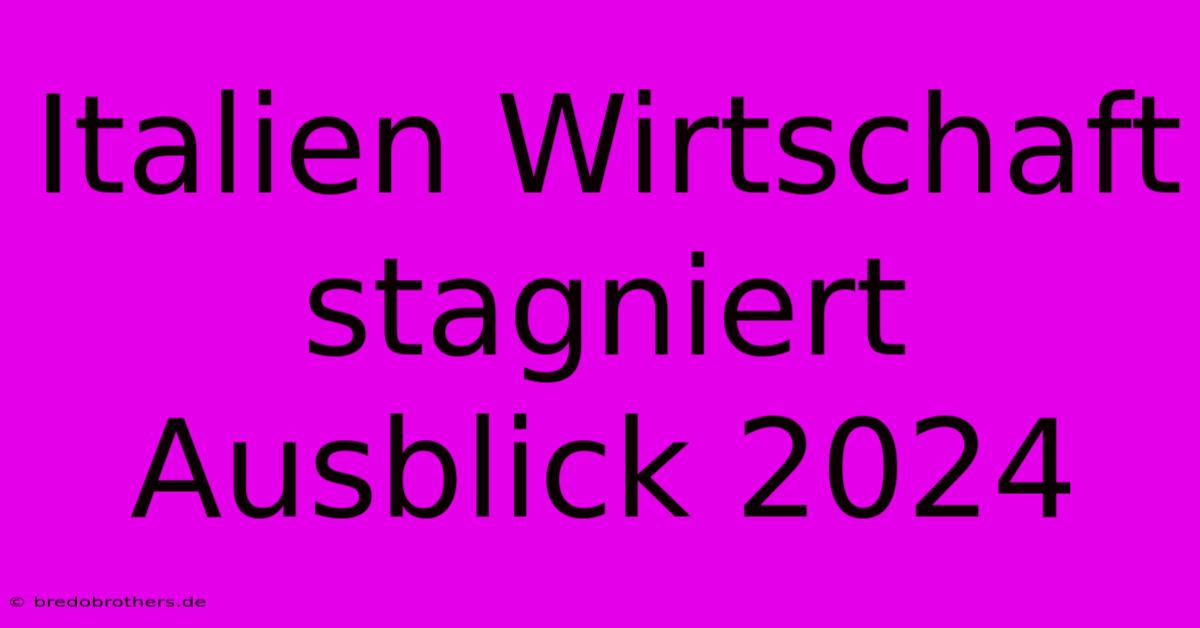 Italien Wirtschaft stagniert Ausblick 2024

© bredobrothers.de